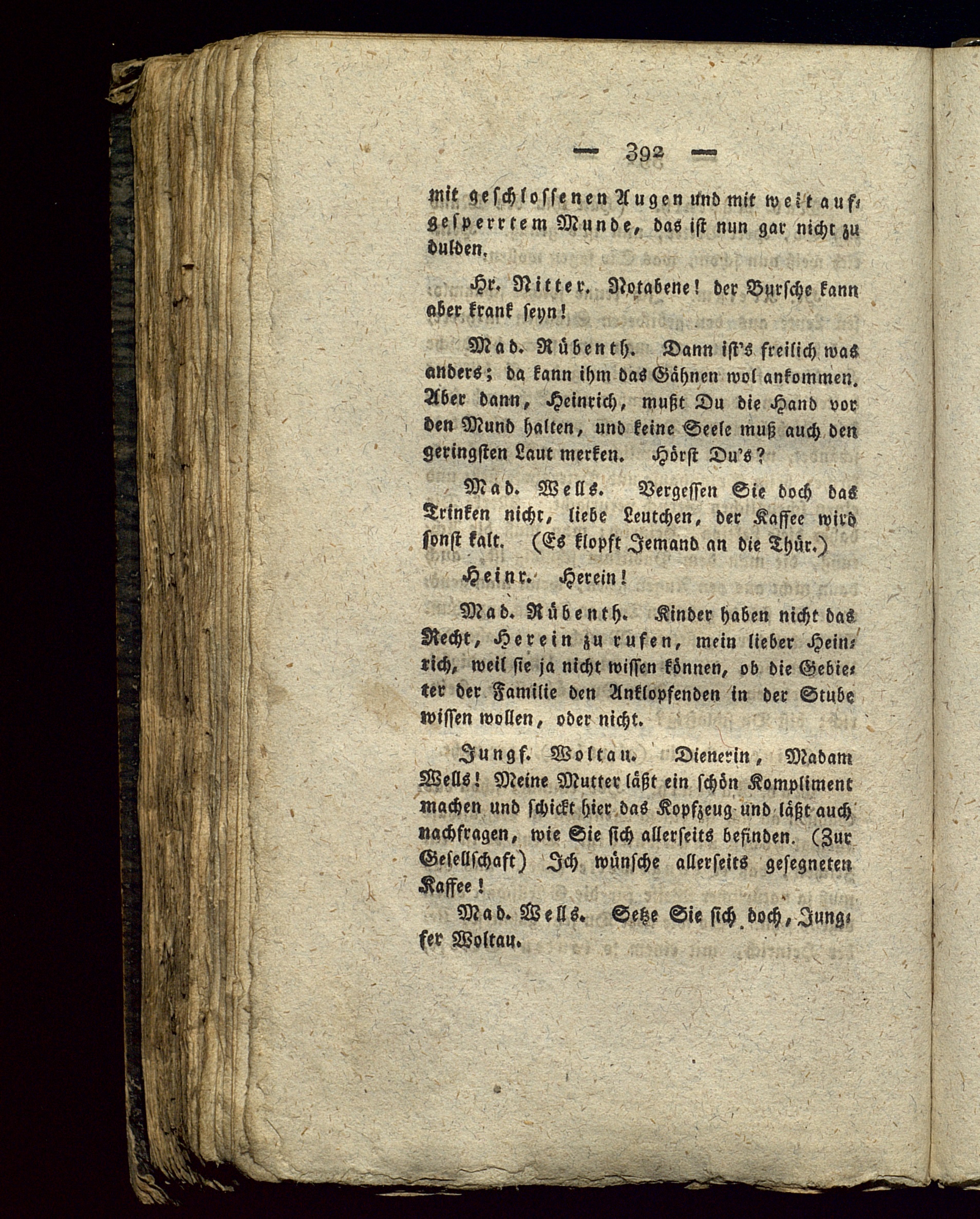 — 392 —

mit geschlossenen Augen und mit weit aufgesperrtem Munde, das ist nun gar nicht zu dulden.

Hr. Ritter. Notabene! der Bursche kann aber krank seyn!

Mad. Rübenth. Dann ist's freilich was anders; da kann ihm das Gähnen wol ankommen. Aber dann, Heinrich, mußt Du die Hand vor den Mund halten, und keine Seele muß auch den geringsten Laut merken. Hörst Du's?

Mad. Wells. Vergessen Sie doch das Trinken nicht, liebe Leutchen, der Kaffee wird sonst kalt. (Es klopft Jemand an die Thür.)

Heinr. Herein!

Mad. Rübenth. Kinder haben nicht das Recht, Herein zu rufen, mein lieber Heinrich, weil sie ja nicht wissen können, ob die Gebieter der Familie den Anklopfenden in der Stube wissen wollen, oder nicht.

Jungf. Woltau. Dienerin, Madam Wells! Meine Mutter läßt ein schön Kompliment machen und schickt hier das Kopfzeug und läßt auch nachfragen, wie Sie sich allerseits befinden. (Zur Gesellschaft) Ich wünsche allerseits gesegneten Kaffee!

Mad. Wells. Setze Sie sich doch, Jungfer Woltau.